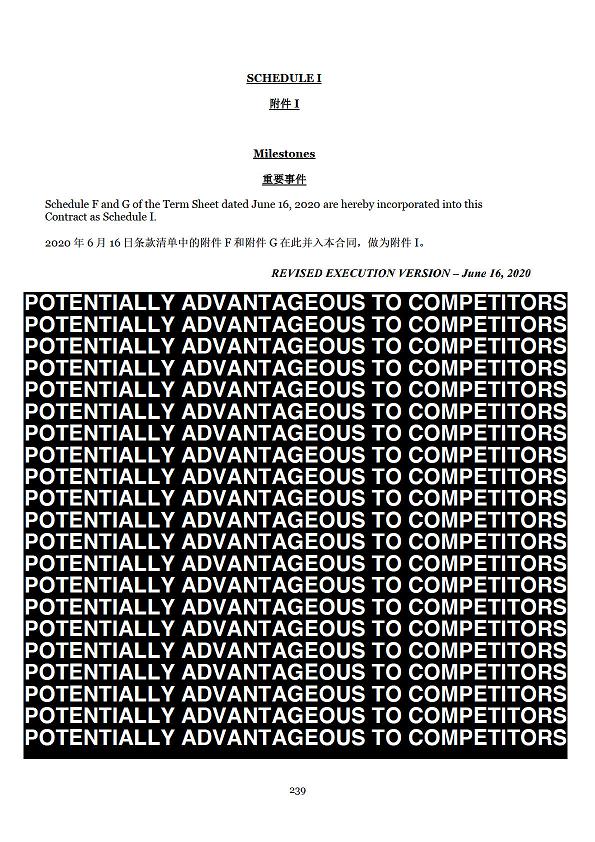 SCHEDULE I

附件I

Milestones

重要事件

Schedule F and G of the Term Sheet dated June 16, 2020 are hereby incorporated into this Contract as Schedule I.

2020年6月16日条款清单中的附件F和附件G在此并入本合同，做为附件I。

REVISED EXECUTION VERSION – June 16, 2020

POTENTIALLY ADVANTAGEOUS TO COMPETITORS
POTENTIALLY ADVANTAGEOUS TO COMPETITORS
POTENTIALLY ADVANTAGEOUS TO COMPETITORS
POTENTIALLY ADVANTAGEOUS TO COMPETITORS
POTENTIALLY ADVANTAGEOUS TO COMPETITORS
POTENTIALLY ADVANTAGEOUS TO COMPETITORS
POTENTIALLY ADVANTAGEOUS TO COMPETITORS
POTENTIALLY ADVANTAGEOUS TO COMPETITORS
POTENTIALLY ADVANTAGEOUS TO COMPETITORS
POTENTIALLY ADVANTAGEOUS TO COMPETITORS
POTENTIALLY ADVANTAGEOUS TO COMPETITORS
POTENTIALLY ADVANTAGEOUS TO COMPETITORS
POTENTIALLY ADVANTAGEOUS TO COMPETITORS
POTENTIALLY ADVANTAGEOUS TO COMPETITORS
POTENTIALLY ADVANTAGEOUS TO COMPETITORS
POTENTIALLY ADVANTAGEOUS TO COMPETITORS
POTENTIALLY ADVANTAGEOUS TO COMPETITORS
POTENTIALLY ADVANTAGEOUS TO COMPETITORS
POTENTIALLY ADVANTAGEOUS TO COMPETITORS
POTENTIALLY ADVANTAGEOUS TO COMPETITORS
POTENTIALLY ADVANTAGEOUS TO COMPETITORS

239